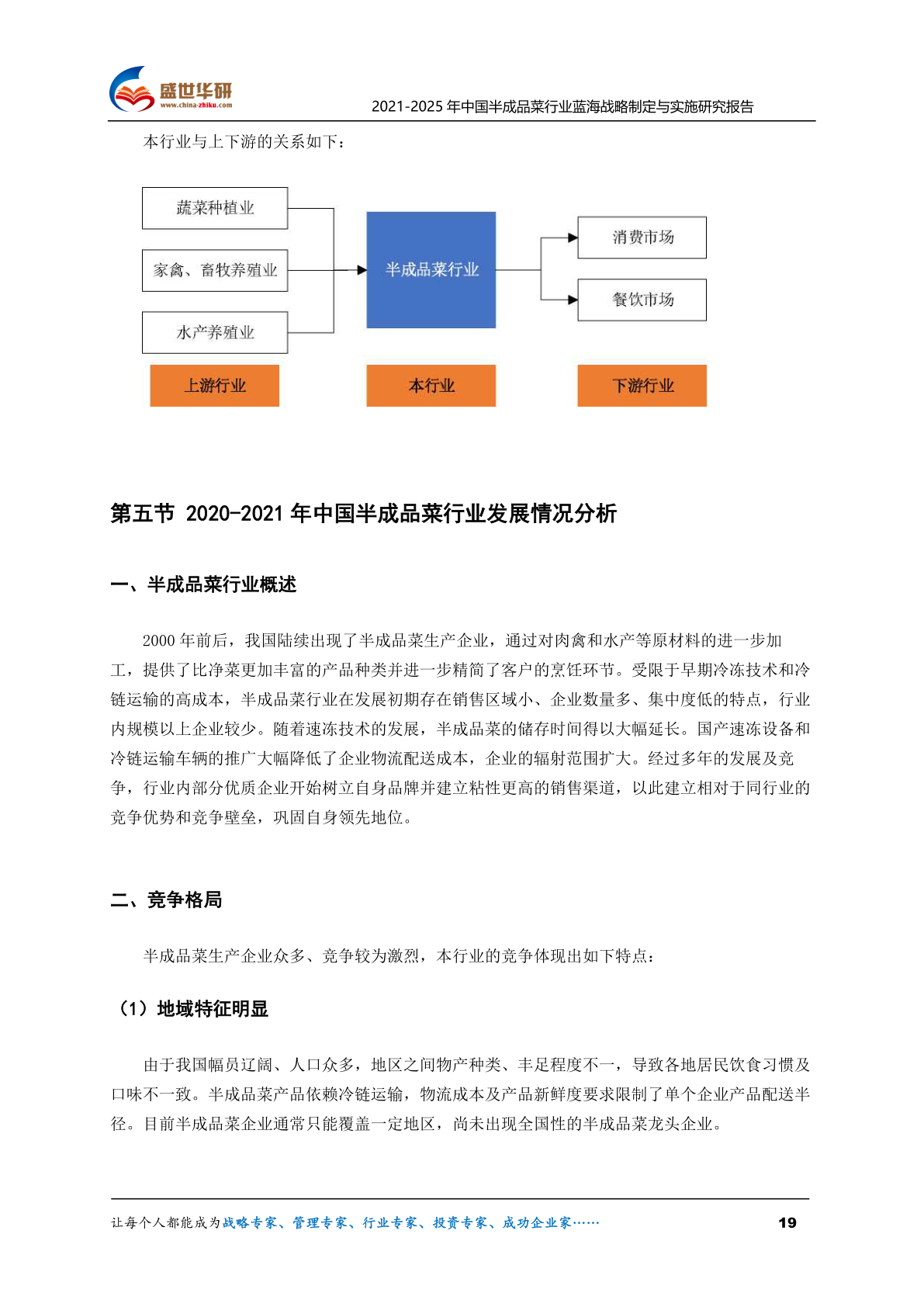 盛世华研
www.china-zhiku.com
2021-2025 年中国半成品菜行业蓝海战略制定与实施研究报告

本行业与上下游的关系如下：

蔬菜种植业
家禽、畜牧养殖业
水产养殖业
半成品菜行业
消费市场
餐饮市场
上游行业
本行业
下游行业

第五节 2020-2021 年中国半成品菜行业发展情况分析

一、半成品菜行业概述

2000 年前后，我国陆续出现了半成品菜生产企业，通过对肉禽和水产等原材料的进一步加工，提供了比净菜更加丰富的产品种类并进一步精简了客户的烹饪环节。受限于早期冷冻技术和冷链运输的高成本，半成品菜行业在发展初期存在销售区域小、企业数量多、集中度低的特点，行业内规模以上企业较少。随着速冻技术的发展，半成品菜的储存时间得以大幅延长。国产速冻设备和冷链运输车辆的推广大幅降低了企业物流配送成本，企业的辐射范围扩大。经过多年的发展及竞争，行业内部分优质企业开始树立自身品牌并建立粘性更高的销售渠道，以此建立相对于同行业的竞争优势和竞争壁垒，巩固自身领先地位。

二、竞争格局

半成品菜生产企业众多、竞争较为激烈，本行业的竞争体现出如下特点：

（1）地域特征明显

由于我国幅员辽阔、人口众多，地区之间物产种类、丰足程度不一，导致各地居民饮食习惯及口味不一致。半成品菜产品依赖冷链运输，物流成本及产品新鲜度要求限制了单个企业产品配送半径。目前半成品菜企业通常只能覆盖一定地区，尚未出现全国性的半成品菜龙头企业。

让每个人都能成为战略专家、管理专家、行业专家、投资专家、成功企业家……
19